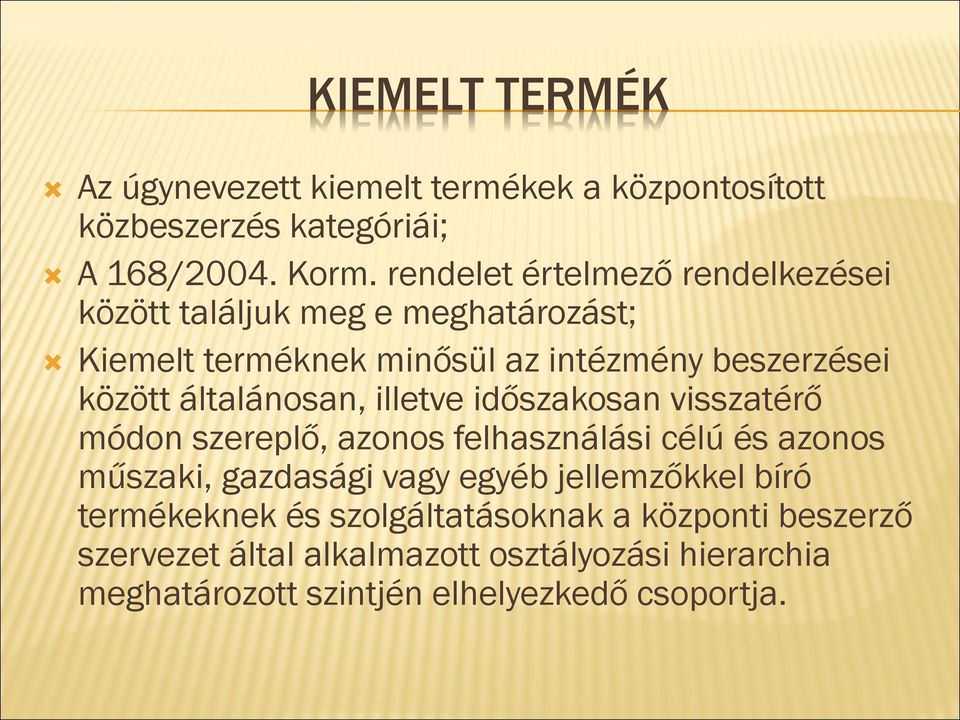 KIEMELT TERMÉK

Az úgynevezett kiemelt termékek a központosított közbeszerzés kategóriái;

A 168/2004. Korm. rendelet értelmező rendelkezései között találjuk meg e meghatározást;

Kiemelt terméknek minősül az intézmény beszerzései között általánosan, illetve időszakosan visszatérő módon szereplő, azonos felhasználási célú és azonos műszaki, gazdasági vagy egyéb jellemzőkkel bíró termékeknek és szolgáltatásoknak a központi beszerző szervezet által alkalmazott osztályozási hierarchia meghatározott szintjén elhelyezkedő csoportja.